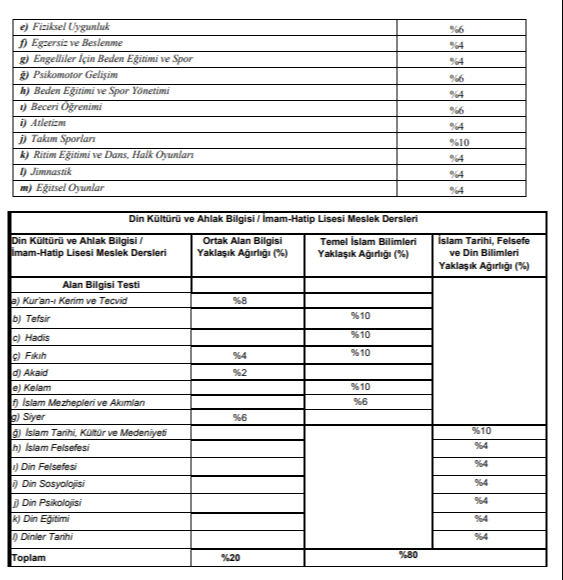 | | |
|---|---|
| e) Fiziksel Uygunluk | %6 |
| f) Egzersiz ve Beslenme | %4 |
| g) Engelliler İçin Beden Eğitimi ve Spor | %4 |
| ğ) Psikomotor Gelişim | %6 |
| h) Beden Eğitimi ve Spor Yönetimi | %4 |
| ı) Beceri Öğrenimi | %6 |
| i) Atletizm | %4 |
| j) Takım Sporları | %10 |
| k) Ritim Eğitimi ve Dans, Halk Oyunları | %4 |
| l) Jimnastik | %4 |
| m) Eğitsel Oyunlar | %4 |

Din Kültürü ve Ahlak Bilgisi / İmam-Hatip Lisesi Meslek Dersleri

| Din Kültürü ve Ahlak Bilgisi / İmam-Hatip Lisesi Meslek Dersleri | Ortak Alan Bilgisi Yaklaşık Ağırlığı (%) | Temel İslam Bilimleri Yaklaşık Ağırlığı (%) | İslam Tarihi, Felsefe ve Din Bilimleri Yaklaşık Ağırlığı (%) |
|---|---|---|---|
| Alan Bilgisi Testi | | | |
| a) Kur'an-ı Kerim ve Tecvid | %8 | | |
| b) Tefsir | | %10 | |
| c) Hadis | | %10 | |
| ç) Fıkıh | %4 | %10 | |
| d) Akaid | %2 | | |
| e) Kelam | | %10 | |
| f) İslam Mezhepleri ve Akımları | | %6 | |
| g) Siyer | %6 | | |
| ğ) İslam Tarihi, Kültür ve Medeniyeti | | | %10 |
| h) İslam Felsefesi | | | %4 |
| ı) Din Felsefesi | | | %4 |
| i) Din Sosyolojisi | | | %4 |
| j) Din Psikolojisi | | | %4 |
| k) Din Eğitimi | | | %4 |
| l) Dinler Tarihi | | | %4 |
| Toplam | %20 | %80 | |